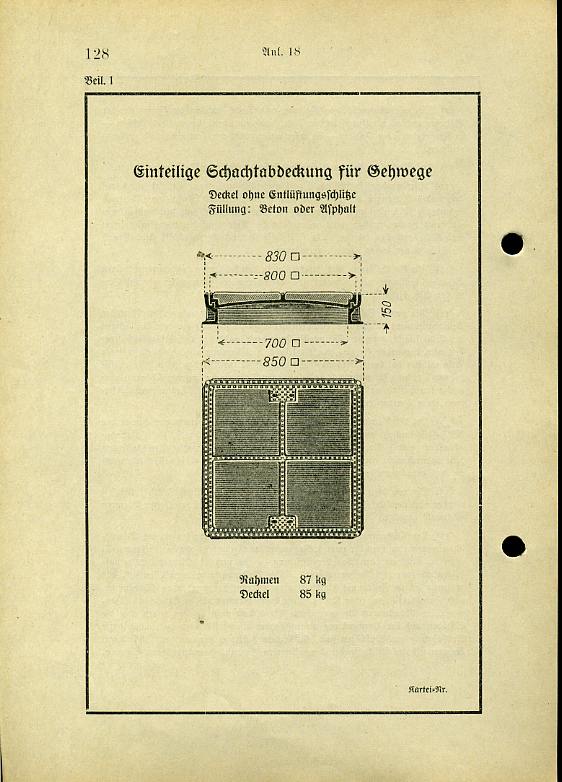 128

Anl. 18

Beil. 1

Einteilige Schachtabdeckung für Gehwege

Deckel ohne Entlüftungsschlitze
Füllung: Beton oder Asphalt

830 □

800 □

150

700 □

850 □

Rahmen 87 kg
Deckel 85 kg

Kartei-Nr.